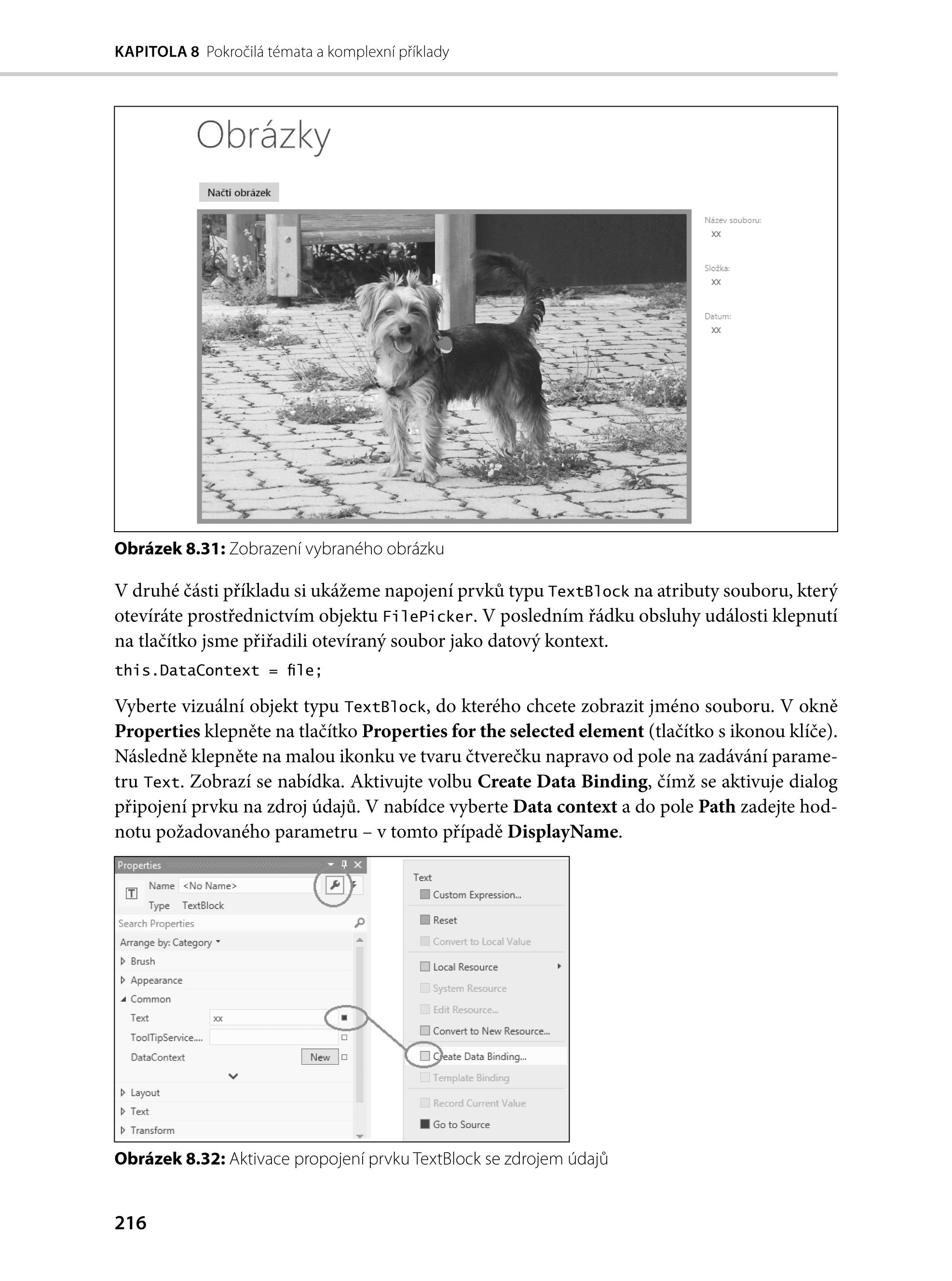 KAPITOLA 8 Pokročilá témata a komplexní příklady

Obrázky

Načti obrázek

Název souboru:
xx

Složka:
xx

Datum:
xx

Obrázek 8.31: Zobrazení vybraného obrázku

V druhé části příkladu si ukážeme napojení prvků typu TextBlock na atributy souboru, který otevíráte prostřednictvím objektu FilePicker. V posledním řádku obsluhy události klepnutí na tlačítko jsme přiřadili otevíraný soubor jako datový kontext.

this.DataContext = file;

Vyberte vizuální objekt typu TextBlock, do kterého chcete zobrazit jméno souboru. V okně Properties klepněte na tlačítko Properties for the selected element (tlačítko s ikonou klíče). Následně klepněte na malou ikonku ve tvaru čtverečku napravo od pole na zadávání parametru Text. Zobrazí se nabídka. Aktivujte volbu Create Data Binding, čímž se aktivuje dialog připojení prvku na zdroj údajů. V nabídce vyberte Data context a do pole Path zadejte hodnotu požadovaného parametru – v tomto případě DisplayName.

Properties
Name <No Name>
Type TextBlock
Search Properties
Arrange by: Category
Brush
Appearance
Common
Text xx
ToolTipService....
DataContext New
Layout
Text
Transform

Text
Custom Expression...
Reset
Convert to Local Value
Local Resource
System Resource
Edit Resource...
Convert to New Resource...
Create Data Binding...
Template Binding
Record Current Value
Go to Source

Obrázek 8.32: Aktivace propojení prvku TextBlock se zdrojem údajů

216